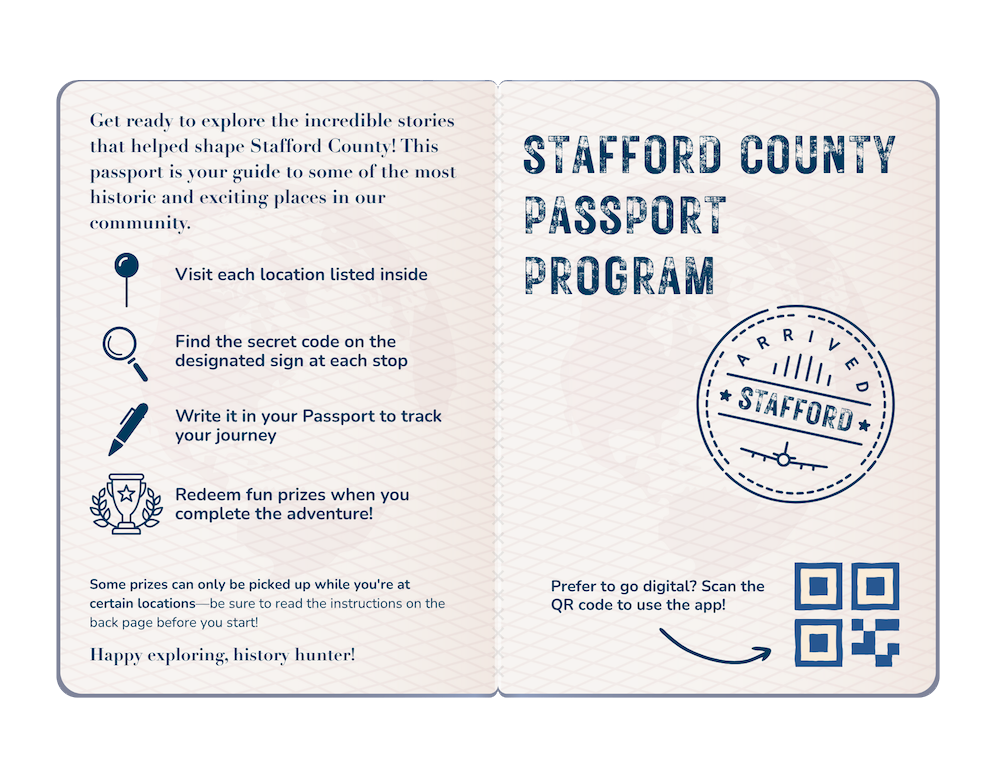 Get ready to explore the incredible stories that helped shape Stafford County! This passport is your guide to some of the most historic and exciting places in our community.

Visit each location listed inside

Find the secret code on the designated sign at each stop

Write it in your Passport to track your journey

Redeem fun prizes when you complete the adventure!

Some prizes can only be picked up while you're at certain locations—be sure to read the instructions on the back page before you start!

Happy exploring, history hunter!

STAFFORD COUNTY PASSPORT PROGRAM

ARRIVED
STAFFORD

Prefer to go digital? Scan the QR code to use the app!